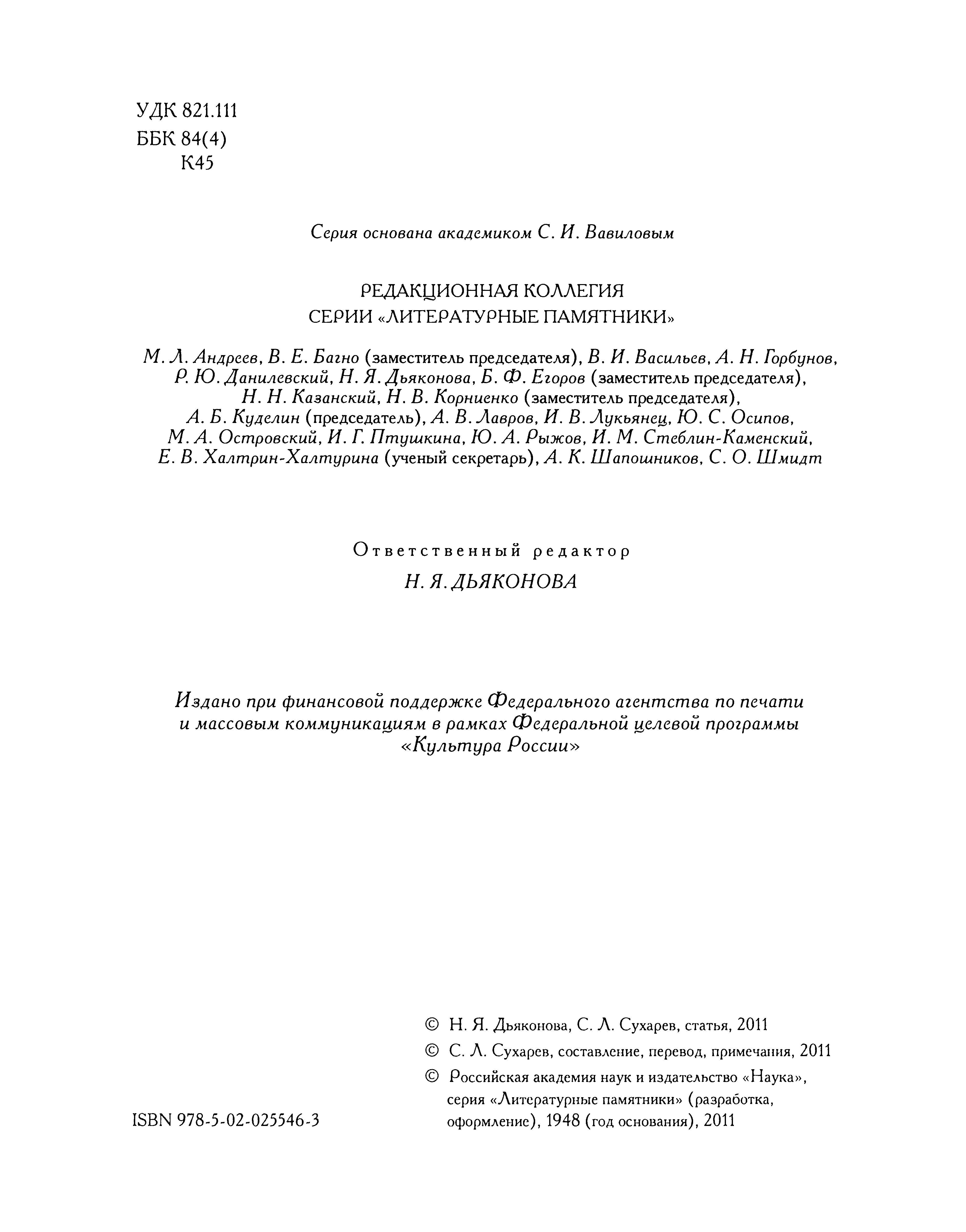 УДК 821.111
ББК 84(4)
К45

Серия основана академиком С. И. Вавиловым

РЕДАКЦИОННАЯ КОЛЛЕГИЯ
СЕРИИ «ЛИТЕРАТУРНЫЕ ПАМЯТНИКИ»

М. Л. Андреев, В. Е. Багно (заместитель председателя), В. И. Васильев, А. Н. Горбунов, Р. Ю. Данилевский, Н. Я. Дьяконова, Б. Ф. Егоров (заместитель председателя), Н. Н. Казанский, Н. В. Корниенко (заместитель председателя), А. Б. Куделин (председатель), А. В. Лавров, И. В. Лукьянец, Ю. С. Осипов, М. А. Островский, И. Г. Птушкина, Ю. А. Рыжов, И. М. Стеблин-Каменский, Е. В. Халтрин-Халтурина (ученый секретарь), А. К. Шапошников, С. О. Шмидт

Ответственный редактор
Н. Я. ДЬЯКОНОВА

Издано при финансовой поддержке Федерального агентства по печати и массовым коммуникациям в рамках Федеральной целевой программы «Культура России»

© Н. Я. Дьяконова, С. Л. Сухарев, статья, 2011
© С. Л. Сухарев, составление, перевод, примечания, 2011
© Российская академия наук и издательство «Наука», серия «Литературные памятники» (разработка, оформление), 1948 (год основания), 2011

ISBN 978-5-02-025546-3